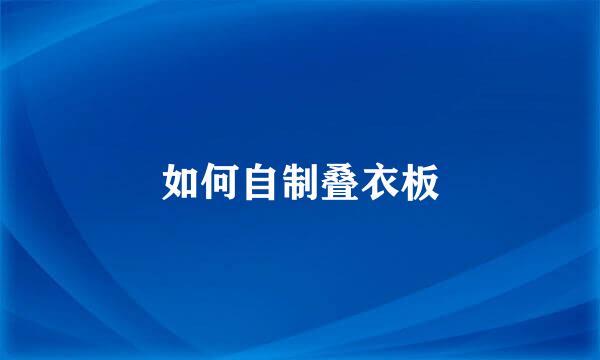 如何自制叠衣板